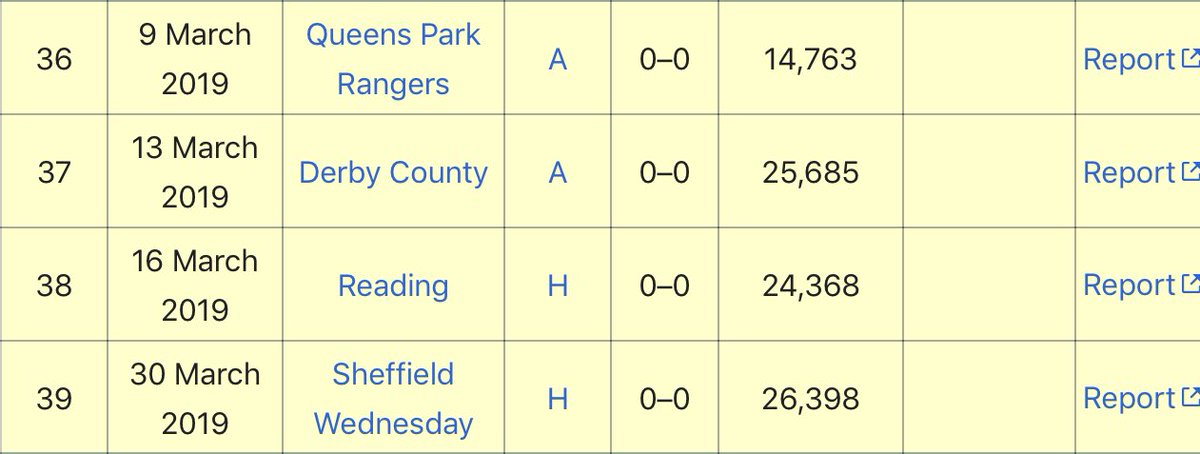 | 36 | 9 March 2019 | Queens Park Rangers | A | 0–0 | 14,763 | | Report |
|---|---|---|---|---|---|---|---|
| 37 | 13 March 2019 | Derby County | A | 0–0 | 25,685 | | Report |
| 38 | 16 March 2019 | Reading | H | 0–0 | 24,368 | | Report |
| 39 | 30 March 2019 | Sheffield Wednesday | H | 0–0 | 26,398 | | Report |